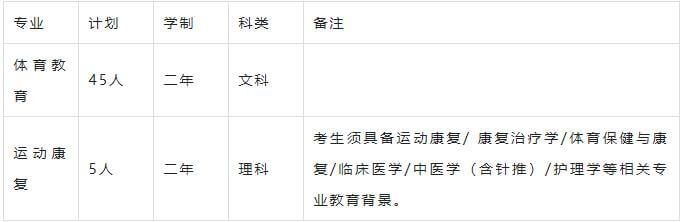 | 专业 | 计划 | 学制 | 科类 | 备注 |
|---|---|---|---|---|
| 体育教育 | 45人 | 二年 | 文科 | |
| 运动康复 | 5人 | 二年 | 理科 | 考生须具备运动康复/ 康复治疗学/体育保健与康复/临床医学/中医学（含针推）/护理学等相关专业教育背景。 |